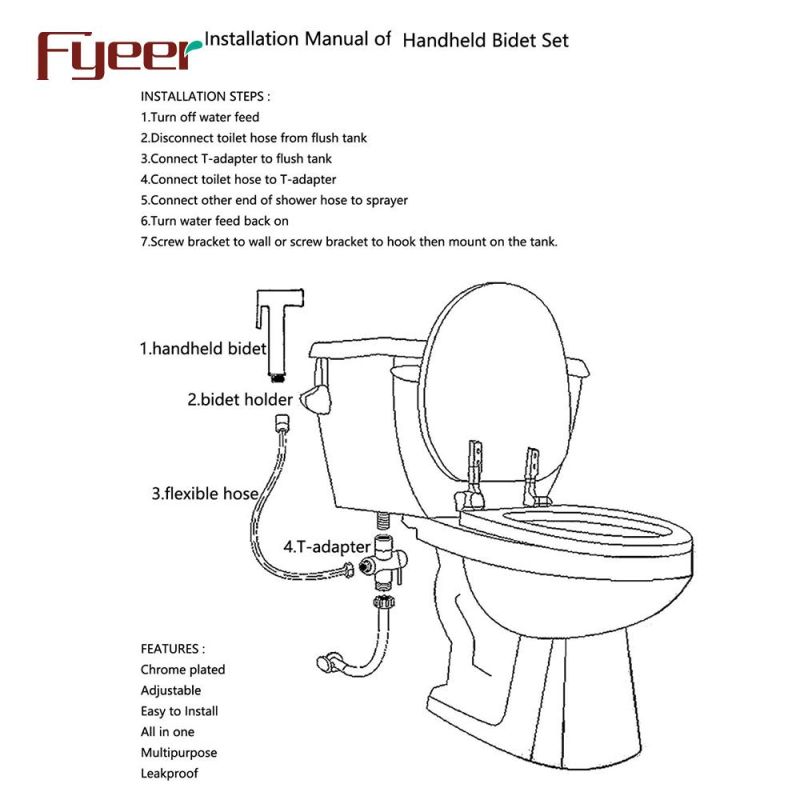 Fyeer Installation Manual of Handheld Bidet Set

INSTALLATION STEPS :
1.Turn off water feed
2.Disconnect toilet hose from flush tank
3.Connect T-adapter to flush tank
4.Connect toilet hose to T-adapter
5.Connect other end of shower hose to sprayer
6.Turn water feed back on
7.Screw bracket to wall or screw bracket to hook then mount on the tank.

1.handheld bidet
2.bidet holder
3.flexible hose
4.T-adapter

FEATURES :
Chrome plated
Adjustable
Easy to Install
All in one
Multipurpose
Leakproof